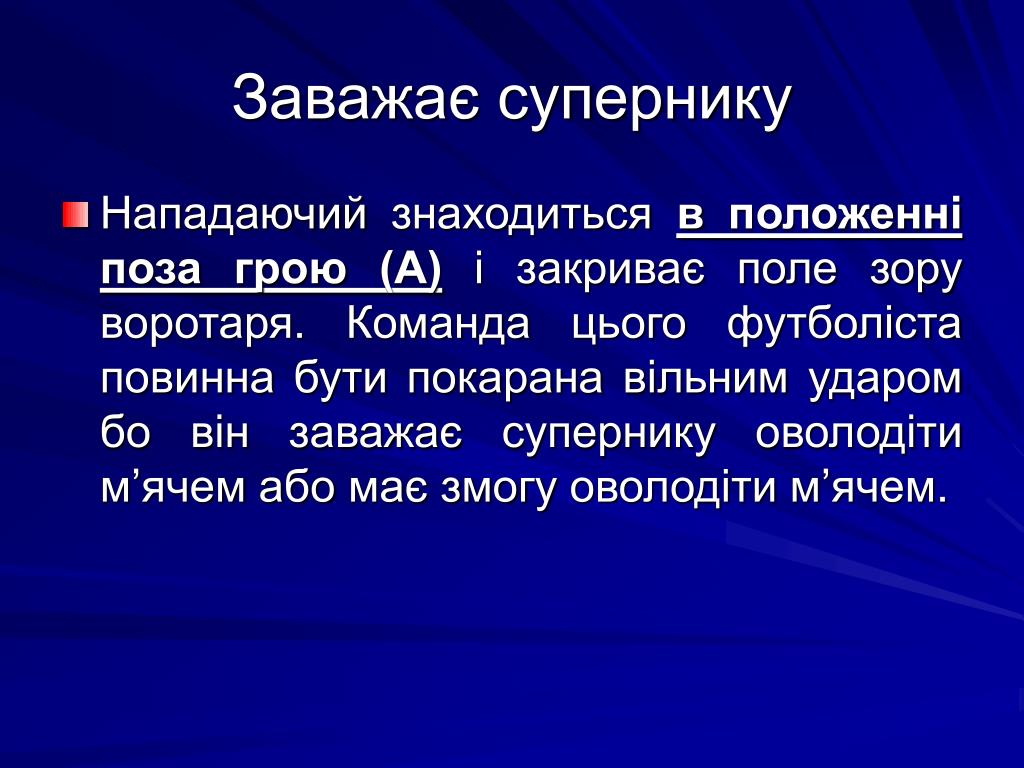 Заважає супернику

Нападаючий знаходиться в положенні поза грою (А) і закриває поле зору воротаря. Команда цього футболіста повинна бути покарана вільним ударом бо він заважає супернику оволодіти м’ячем або має змогу оволодіти м’ячем.